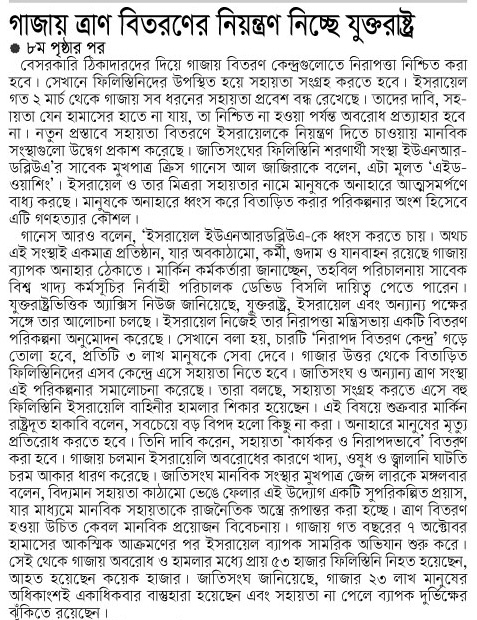 গাজায় ত্রাণ বিতরণের নিয়ন্ত্রণ নিচ্ছে যুক্তরাষ্ট্র

● ৮ম পৃষ্ঠার পর

বেসরকারি ঠিকাদারদের দিয়ে গাজায় বিতরণ কেন্দ্রগুলোতে নিরাপত্তা নিশ্চিত করা হবে। সেখানে ফিলিস্তিনিদের উপস্থিত হয়ে সহায়তা সংগ্রহ করতে হবে। ইসরায়েল গত ২ মার্চ থেকে গাজায় সব ধরনের সহায়তা প্রবেশ বন্ধ রেখেছে। তাদের দাবি, সহায়তা যেন হামাসের হাতে না যায়, তা নিশ্চিত না হওয়া পর্যন্ত অবরোধ প্রত্যাহার হবে না। নতুন প্রস্তাবে সহায়তা বিতরণে ইসরায়েলকে নিয়ন্ত্রণ দিতে চাওয়ায় মানবিক সংস্থাগুলো উদ্বেগ প্রকাশ করেছে। জাতিসংঘের ফিলিস্তিনি শরণার্থী সংস্থা ইউএনআরডব্লিউএ'র সাবেক মুখপাত্র ক্রিস গানেস আল জাজিরাকে বলেন, এটা মূলত 'এইড-ওয়াশিং'। ইসরায়েল ও তার মিত্ররা সহায়তার নামে মানুষকে অনাহারে আত্মসমর্পণে বাধ্য করছে। মানুষকে অনাহারে ধ্বংস করে বিতাড়িত করার পরিকল্পনার অংশ হিসেবে এটি গণহত্যার কৌশল।

গানেস আরও বলেন, 'ইসরায়েল ইউএনআরডব্লিউএ-কে ধ্বংস করতে চায়। অথচ এই সংস্থাই একমাত্র প্রতিষ্ঠান, যার অবকাঠামো, কর্মী, গুদাম ও যানবাহন রয়েছে গাজায় ব্যাপক অনাহার ঠেকাতে। মার্কিন কর্মকর্তারা জানাচ্ছেন, তহবিল পরিচালনায় সাবেক বিশ্ব খাদ্য কর্মসূচির নির্বাহী পরিচালক ডেভিড বিসলি দায়িত্ব পেতে পারেন। যুক্তরাষ্ট্রভিত্তিক অ্যাক্সিস নিউজ জানিয়েছে, যুক্তরাষ্ট্র, ইসরায়েল এবং অন্যান্য পক্ষের সঙ্গে তার আলোচনা চলছে। ইসরায়েল নিজেই তার নিরাপত্তা মন্ত্রিসভায় একটি বিতরণ পরিকল্পনা অনুমোদন করেছে। সেখানে বলা হয়, চারটি 'নিরাপদ বিতরণ কেন্দ্র' গড়ে তোলা হবে, প্রতিটি ৩ লাখ মানুষকে সেবা দেবে। গাজার উত্তর থেকে বিতাড়িত ফিলিস্তিনিদের এসব কেন্দ্রে এসে সহায়তা নিতে হবে। জাতিসংঘ ও অন্যান্য ত্রাণ সংস্থা এই পরিকল্পনার সমালোচনা করেছে। তারা বলছে, সহায়তা সংগ্রহ করতে এসে বহু ফিলিস্তিনি ইসরায়েলি বাহিনীর হামলার শিকার হয়েছেন। এই বিষয়ে শুক্রবার মার্কিন রাষ্ট্রদূত হাকাবি বলেন, সবচেয়ে বড় বিপদ হলো কিছু না করা। অনাহারে মানুষের মৃত্যু প্রতিরোধ করতে হবে। তিনি দাবি করেন, সহায়তা 'কার্যকর ও নিরাপদভাবে' বিতরণ করা হবে। গাজায় চলমান ইসরায়েলি অবরোধের কারণে খাদ্য, ওষুধ ও জ্বালানি ঘাটতি চরম আকার ধারণ করেছে। জাতিসংঘ মানবিক সংস্থার মুখপাত্র জেন্স লারকে মঙ্গলবার বলেন, বিদ্যমান সহায়তা কাঠামো ভেঙে ফেলার এই উদ্যোগ একটি সুপরিকল্পিত প্রয়াস, যার মাধ্যমে মানবিক সহায়তাকে রাজনৈতিক অস্ত্রে রূপান্তর করা হচ্ছে। ত্রাণ বিতরণ হওয়া উচিত কেবল মানবিক প্রয়োজন বিবেচনায়। গাজায় গত বছরের ৭ অক্টোবর হামাসের আকস্মিক আক্রমণের পর ইসরায়েল ব্যাপক সামরিক অভিযান শুরু করে। সেই থেকে গাজায় অবরোধ ও হামলার মধ্যে প্রায় ৫৩ হাজার ফিলিস্তিনি নিহত হয়েছেন, আহত হয়েছেন কয়েক হাজার। জাতিসংঘ জানিয়েছে, গাজার ২৩ লাখ মানুষের অধিকাংশই একাধিকবার বাস্তুহারা হয়েছেন এবং সহায়তা না পেলে ব্যাপক দুর্ভিক্ষের ঝুঁকিতে রয়েছেন।